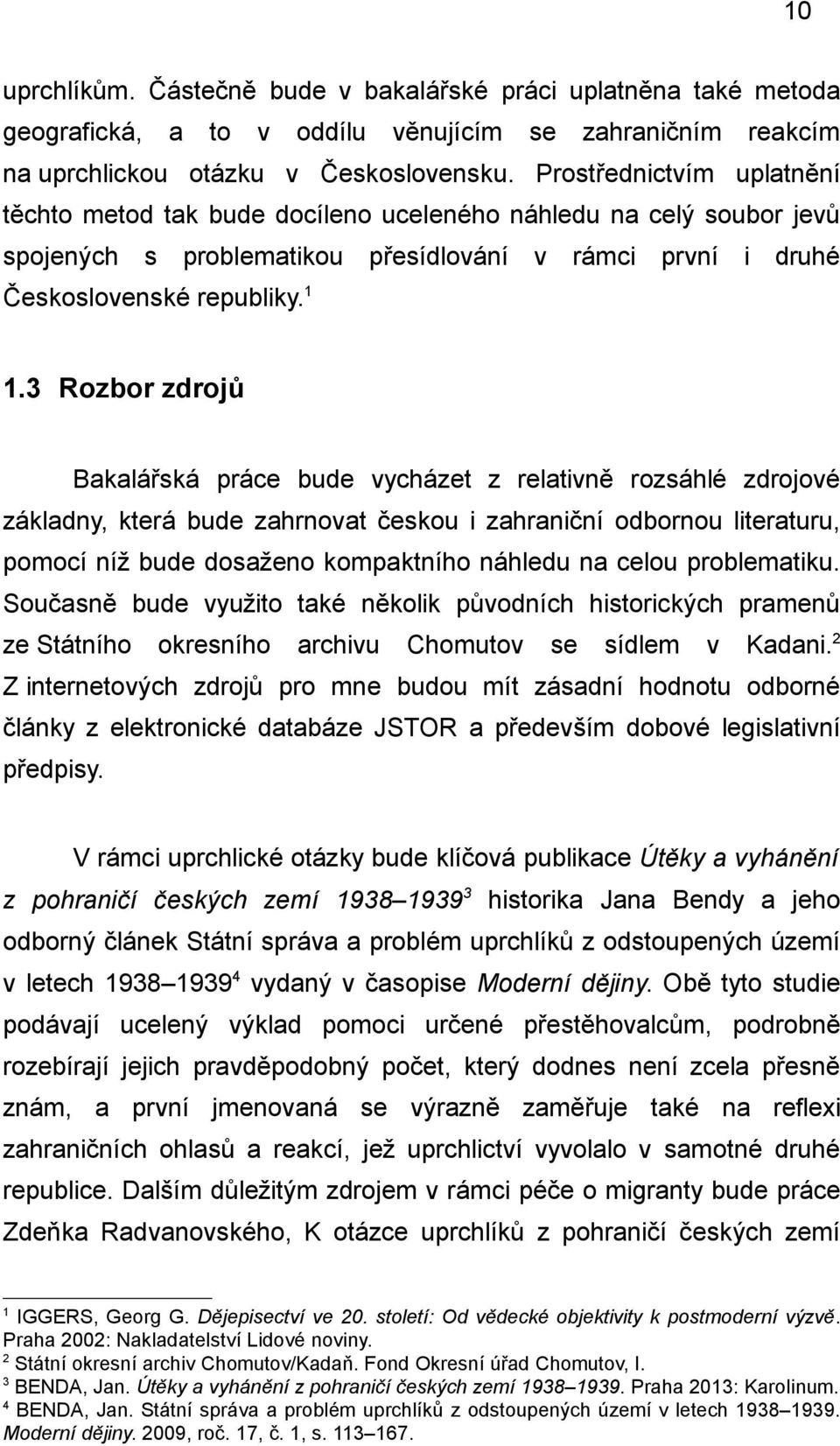 10

uprchlíkům. Částečně bude v bakalářské práci uplatněna také metoda geografická, a to v oddílu věnujícím se zahraničním reakcím na uprchlickou otázku v Československu. Prostřednictvím uplatnění těchto metod tak bude docíleno uceleného náhledu na celý soubor jevů spojených s problematikou přesídlování v rámci první i druhé Československé republiky.$^1$

1.3 Rozbor zdrojů

Bakalářská práce bude vycházet z relativně rozsáhlé zdrojové základny, která bude zahrnovat českou i zahraniční odbornou literaturu, pomocí níž bude dosaženo kompaktního náhledu na celou problematiku. Současně bude využito také několik původních historických pramenů ze Státního okresního archivu Chomutov se sídlem v Kadani.$^2$ Z internetových zdrojů pro mne budou mít zásadní hodnotu odborné články z elektronické databáze JSTOR a především dobové legislativní předpisy.

V rámci uprchlické otázky bude klíčová publikace Útěky a vyhánění z pohraničí českých zemí 1938–1939$^3$ historika Jana Bendy a jeho odborný článek Státní správa a problém uprchlíků z odstoupených území v letech 1938–1939$^4$ vydaný v časopise Moderní dějiny. Obě tyto studie podávají ucelený výklad pomoci určené přestěhovalcům, podrobně rozebírají jejich pravděpodobný počet, který dodnes není zcela přesně znám, a první jmenovaná se výrazně zaměřuje také na reflexi zahraničních ohlasů a reakcí, jež uprchlictví vyvolalo v samotné druhé republice. Dalším důležitým zdrojem v rámci péče o migranty bude práce Zdeňka Radvanovského, K otázce uprchlíků z pohraničí českých zemí

$^1$ IGGERS, Georg G. Dějepisectví ve 20. století: Od vědecké objektivity k postmoderní výzvě. Praha 2002: Nakladatelství Lidové noviny.
$^2$ Státní okresní archiv Chomutov/Kadaň. Fond Okresní úřad Chomutov, I.
$^3$ BENDA, Jan. Útěky a vyhánění z pohraničí českých zemí 1938–1939. Praha 2013: Karolinum.
$^4$ BENDA, Jan. Státní správa a problém uprchlíků z odstoupených území v letech 1938–1939. Moderní dějiny. 2009, roč. 17, č. 1, s. 113–167.